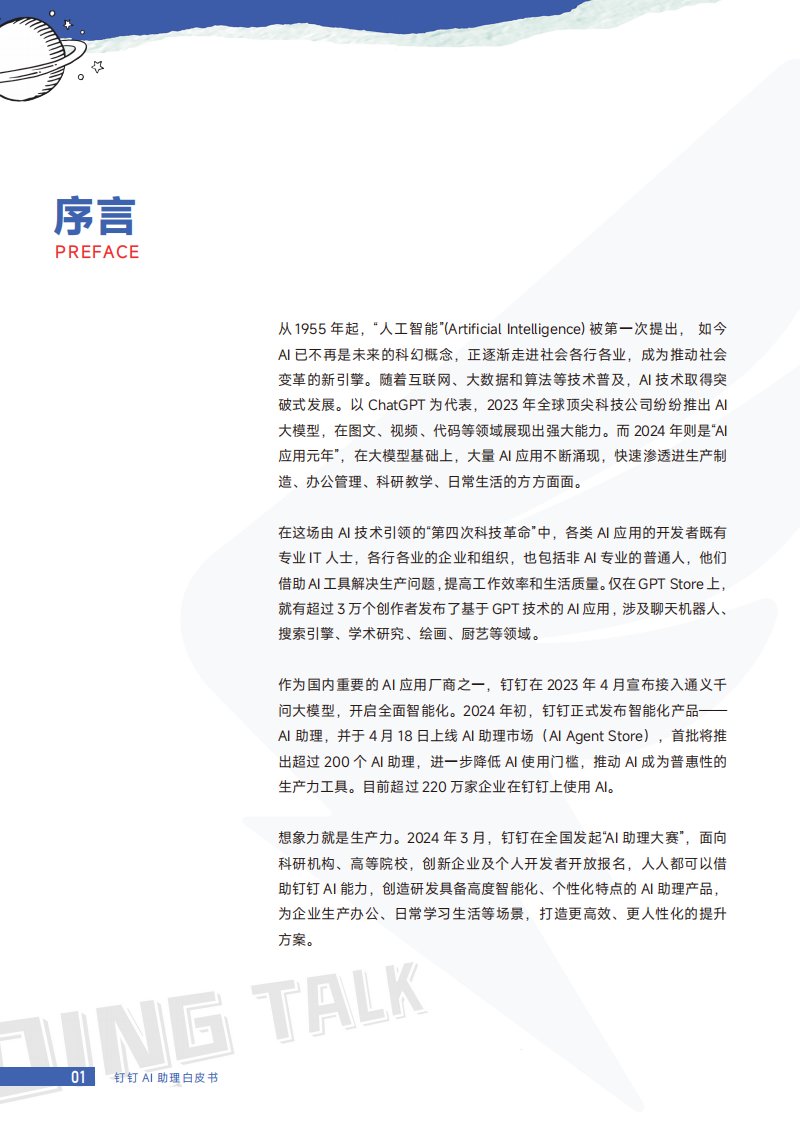 序言
PREFACE

从 1955 年起，“人工智能”(Artificial Intelligence) 被第一次提出， 如今 AI 已不再是未来的科幻概念，正逐渐走进社会各行各业，成为推动社会变革的新引擎。随着互联网、大数据和算法等技术普及，AI 技术取得突破式发展。以 ChatGPT 为代表，2023 年全球顶尖科技公司纷纷推出 AI 大模型，在图文、视频、代码等领域展现出强大能力。而 2024 年则是“AI 应用元年”，在大模型基础上，大量 AI 应用不断涌现，快速渗透进生产制造、办公管理、科研教学、日常生活的方方面面。

在这场由 AI 技术引领的“第四次科技革命”中，各类 AI 应用的开发者既有专业 IT 人士，各行各业的企业和组织，也包括非 AI 专业的普通人，他们借助 AI 工具解决生产问题，提高工作效率和生活质量。仅在 GPT Store 上，就有超过 3 万个创作者发布了基于 GPT 技术的 AI 应用，涉及聊天机器人、搜索引擎、学术研究、绘画、厨艺等领域。

作为国内重要的 AI 应用厂商之一，钉钉在 2023 年 4 月宣布接入通义千问大模型，开启全面智能化。2024 年初，钉钉正式发布智能化产品——AI 助理，并于 4 月 18 日上线 AI 助理市场（AI Agent Store），首批将推出超过 200 个 AI 助理，进一步降低 AI 使用门槛，推动 AI 成为普惠性的生产力工具。目前超过 220 万家企业在钉钉上使用 AI。

想象力就是生产力。2024 年 3 月，钉钉在全国发起“AI 助理大赛”，面向科研机构、高等院校，创新企业及个人开发者开放报名，人人都可以借助钉钉 AI 能力，创造研发具备高度智能化、个性化特点的 AI 助理产品，为企业生产办公、日常学习生活等场景，打造更高效、更人性化的提升方案。

DING TALK

01 钉钉 AI 助理白皮书